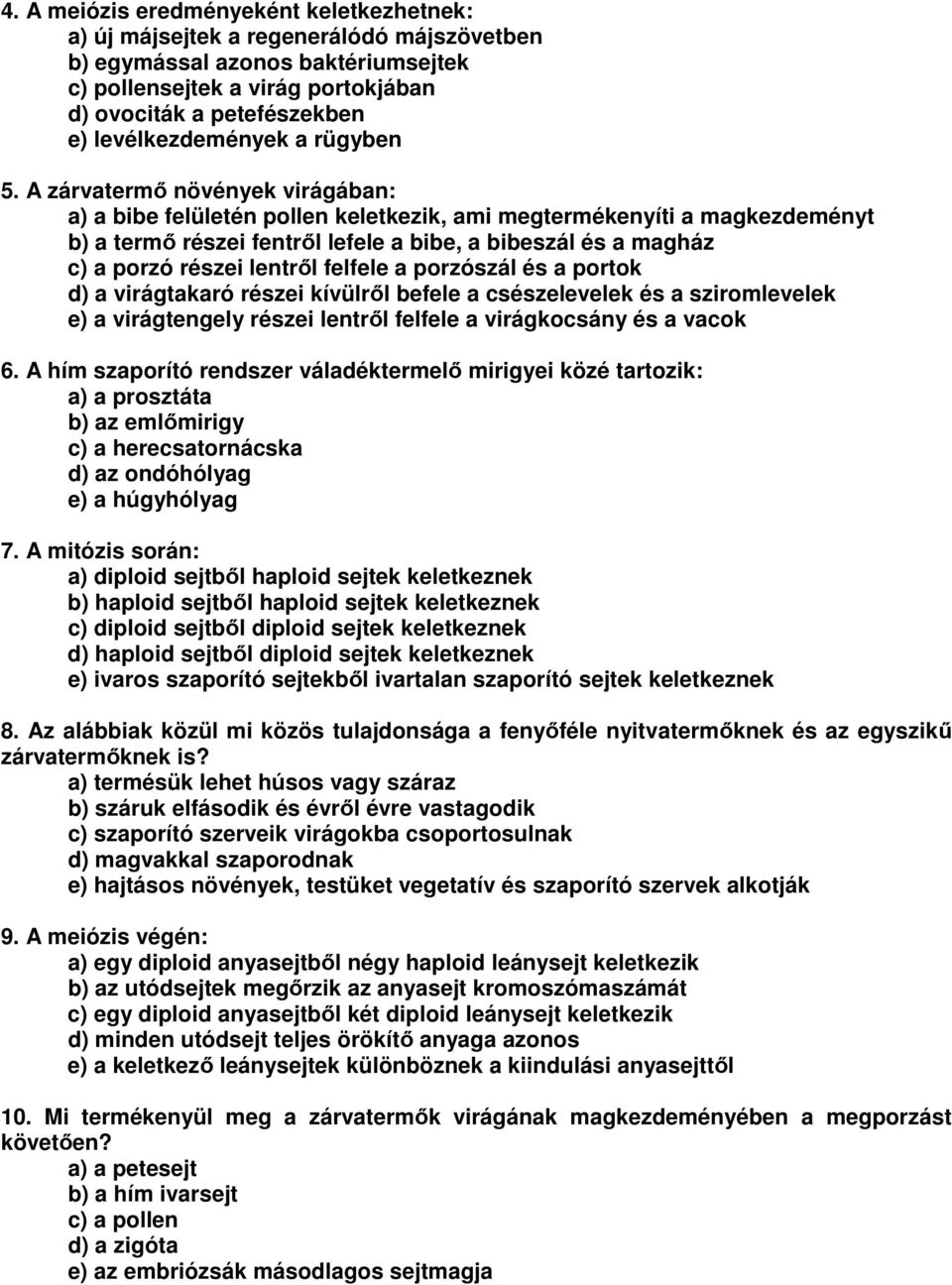 4. A meiózis eredményeként keletkezhetnek:
a) új májsejtek a regenerálódó májszövetben
b) egymással azonos baktériumsejtek
c) pollensejtek a virág portokjában
d) ovociták a petefészekben
e) levélkezdemények a rügyben

5. A zárvatermő növények virágában:
a) a bibe felületén pollen keletkezik, ami megtermékenyíti a magkezdeményt
b) a termő részei fentről lefele a bibe, a bibeszál és a magház
c) a porzó részei lentről felfele a porzószál és a portok
d) a virágtakaró részei kívülről befele a csészelevelek és a sziromlevelek
e) a virágtengely részei lentről felfele a virágkocsány és a vacok

6. A hím szaporító rendszer váladéktermelő mirigyei közé tartozik:
a) a prosztáta
b) az emlőmirigy
c) a herecsatornácska
d) az ondóhólyag
e) a húgyhólyag

7. A mitózis során:
a) diploid sejtből haploid sejtek keletkeznek
b) haploid sejtből haploid sejtek keletkeznek
c) diploid sejtből diploid sejtek keletkeznek
d) haploid sejtből diploid sejtek keletkeznek
e) ivaros szaporító sejtekből ivartalan szaporító sejtek keletkeznek

8. Az alábbiak közül mi közös tulajdonsága a fenyőféle nyitvatermőknek és az egyszikű zárvatermőknek is?
a) termésük lehet húsos vagy száraz
b) száruk elfásodik és évről évre vastagodik
c) szaporító szerveik virágokba csoportosulnak
d) magvakkal szaporodnak
e) hajtásos növények, testüket vegetatív és szaporító szervek alkotják

9. A meiózis végén:
a) egy diploid anyasejtből négy haploid leánysejt keletkezik
b) az utódsejtek megőrzik az anyasejt kromoszómaszámát
c) egy diploid anyasejtből két diploid leánysejt keletkezik
d) minden utódsejt teljes örökítő anyaga azonos
e) a keletkező leánysejtek különböznek a kiindulási anyasejttől

10. Mi termékenyül meg a zárvatermők virágának magkezdeményében a megporzást követően?
a) a petesejt
b) a hím ivarsejt
c) a pollen
d) a zigóta
e) az embriózsák másodlagos sejtmagja